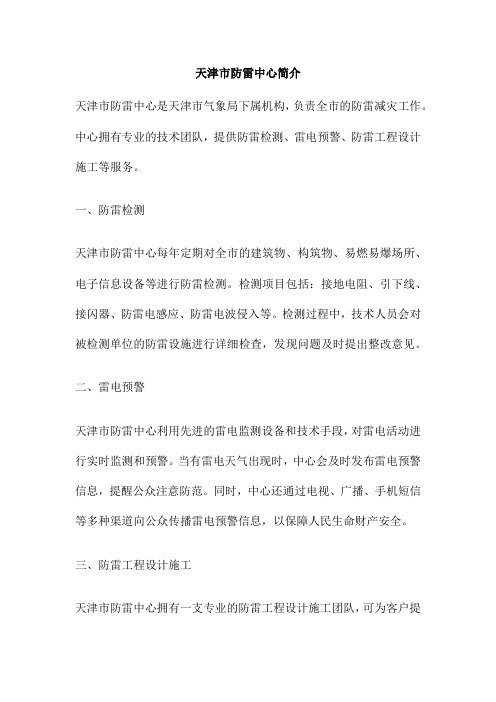 天津市防雷中心简介

天津市防雷中心是天津市气象局下属机构，负责全市的防雷减灾工作。中心拥有专业的技术团队，提供防雷检测、雷电预警、防雷工程设计施工等服务。

一、防雷检测

天津市防雷中心每年定期对全市的建筑物、构筑物、易燃易爆场所、电子信息设备等进行防雷检测。检测项目包括：接地电阻、引下线、接闪器、防雷电感应、防雷电波侵入等。检测过程中，技术人员会对被检测单位的防雷设施进行详细检查，发现问题及时提出整改意见。

二、雷电预警

天津市防雷中心利用先进的雷电监测设备和技术手段，对雷电活动进行实时监测和预警。当有雷电天气出现时，中心会及时发布雷电预警信息，提醒公众注意防范。同时，中心还通过电视、广播、手机短信等多种渠道向公众传播雷电预警信息，以保障人民生命财产安全。

三、防雷工程设计施工

天津市防雷中心拥有一支专业的防雷工程设计施工团队，可为客户提